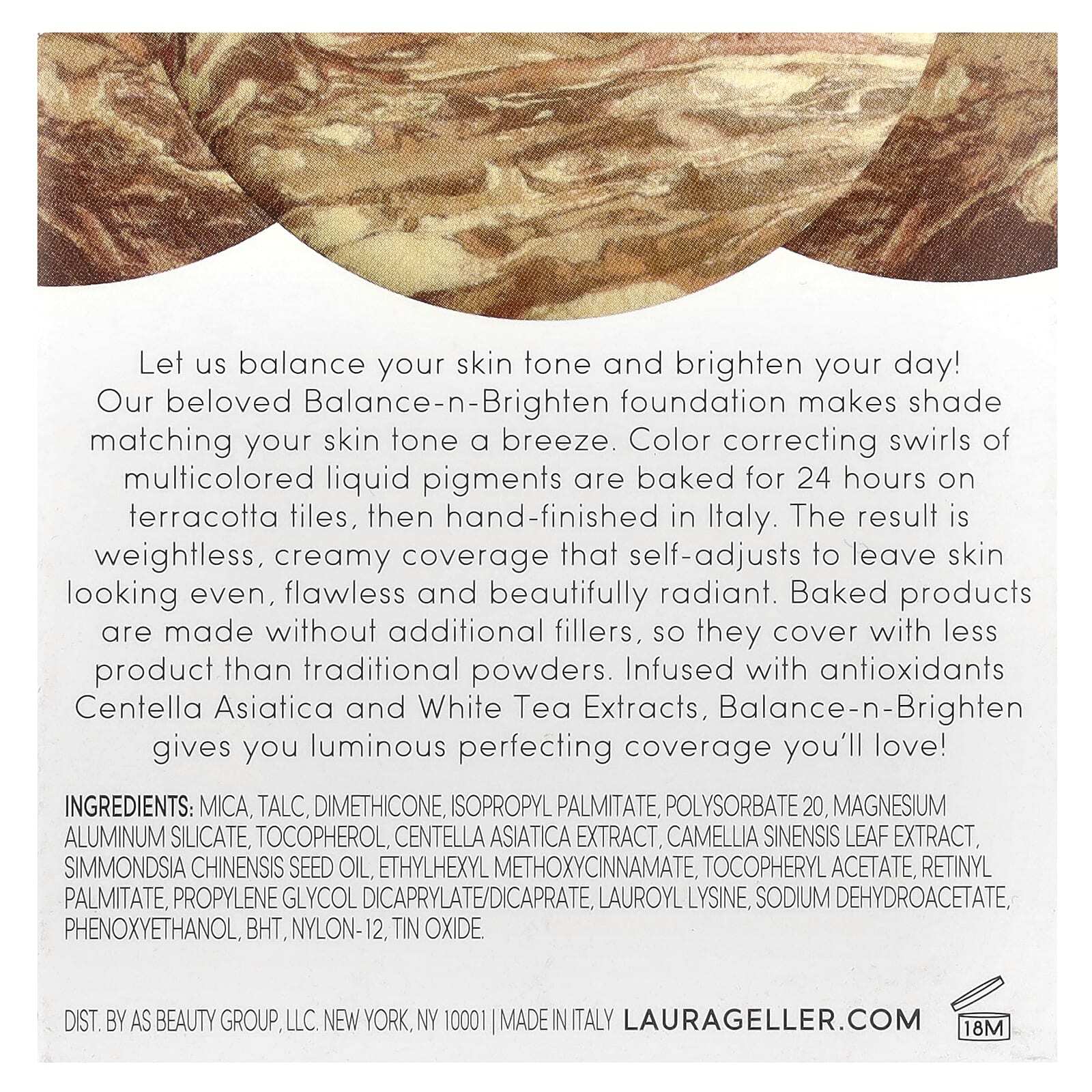 Let us balance your skin tone and brighten your day! Our beloved Balance-n-Brighten foundation makes shade matching your skin tone a breeze. Color correcting swirls of multicolored liquid pigments are baked for 24 hours on terracotta tiles, then hand-finished in Italy. The result is weightless, creamy coverage that self-adjusts to leave skin looking even, flawless and beautifully radiant. Baked products are made without additional fillers, so they cover with less product than traditional powders. Infused with antioxidants Centella Asiatica and White Tea Extracts, Balance-n-Brighten gives you luminous perfecting coverage you'll love!

INGREDIENTS: MICA, TALC, DIMETHICONE, ISOPROPYL PALMITATE, POLYSORBATE 20, MAGNESIUM ALUMINUM SILICATE, TOCOPHEROL, CENTELLA ASIATICA EXTRACT, CAMELLIA SINENSIS LEAF EXTRACT, SIMMONDSIA CHINENSIS SEED OIL, ETHYLHEXYL METHOXYCINNAMATE, TOCOPHERYL ACETATE, RETINYL PALMITATE, PROPYLENE GLYCOL DICAPRYLATE/DICAPRATE, LAUROYL LYSINE, SODIUM DEHYDROACETATE, PHENOXYETHANOL, BHT, NYLON-12, TIN OXIDE.

DIST. BY AS BEAUTY GROUP, LLC. NEW YORK, NY 10001 | MADE IN ITALY LAURAGELLER.COM

18M